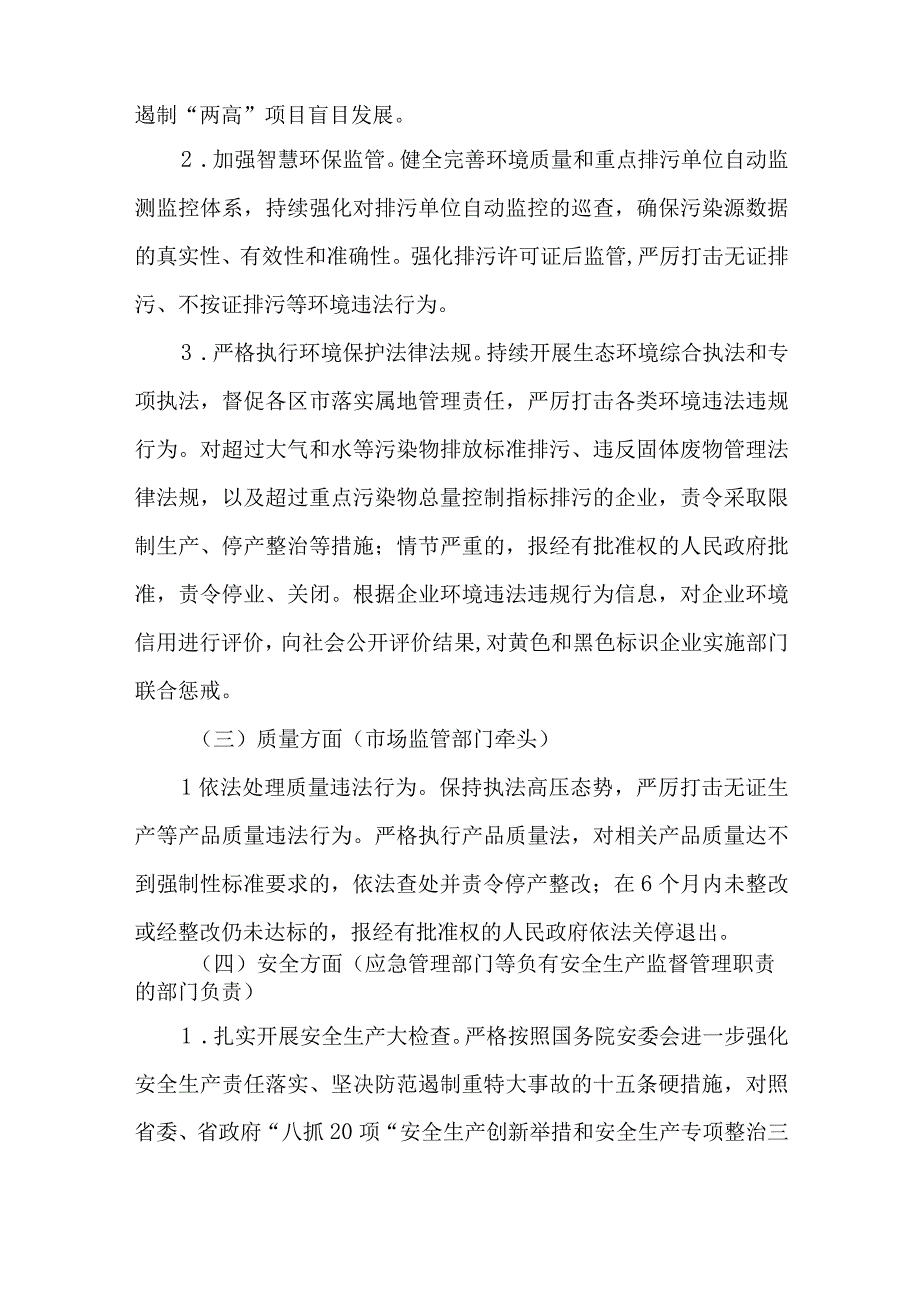 遏制“两高”项目盲目发展。

2．加强智慧环保监管。健全完善环境质量和重点排污单位自动监测监控体系，持续强化对排污单位自动监控的巡查，确保污染源数据的真实性、有效性和准确性。强化排污许可证后监管，严厉打击无证排污、不按证排污等环境违法行为。

3．严格执行环境保护法律法规。持续开展生态环境综合执法和专项执法，督促各区市落实属地管理责任，严厉打击各类环境违法违规行为。对超过大气和水等污染物排放标准排污、违反固体废物管理法律法规，以及超过重点污染物总量控制指标排污的企业，责令采取限制生产、停产整治等措施；情节严重的，报经有批准权的人民政府批准，责令停业、关闭。根据企业环境违法违规行为信息，对企业环境信用进行评价，向社会公开评价结果，对黄色和黑色标识企业实施部门联合惩戒。

（三）质量方面（市场监管部门牵头）

1依法处理质量违法行为。保持执法高压态势，严厉打击无证生产等产品质量违法行为。严格执行产品质量法，对相关产品质量达不到强制性标准要求的，依法查处并责令停产整改；在6个月内未整改或经整改仍未达标的，报经有批准权的人民政府依法关停退出。

（四）安全方面（应急管理部门等负有安全生产监督管理职责的部门负责）

1．扎实开展安全生产大检查。严格按照国务院安委会进一步强化安全生产责任落实、坚决防范遏制重特大事故的十五条硬措施，对照省委、省政府“八抓20项“安全生产创新举措和安全生产专项整治三